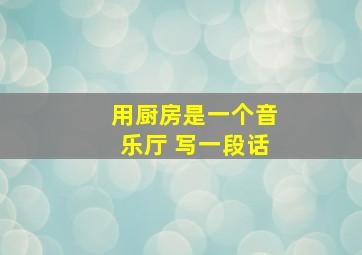 用厨房是一个音乐厅 写一段话